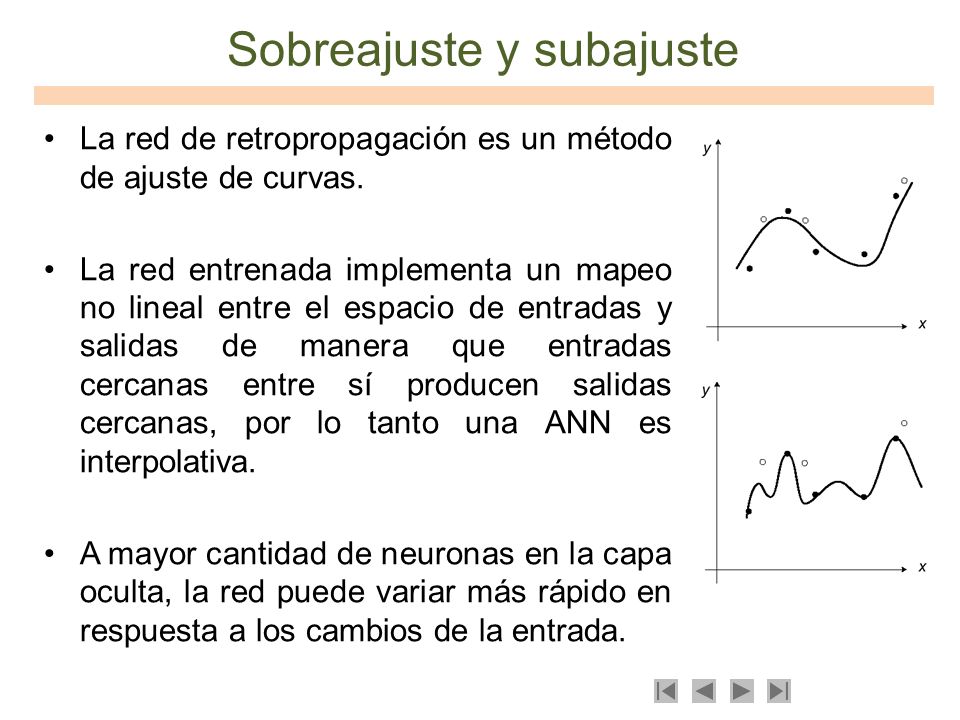 Sobreajuste y subajuste

• La red de retropropagación es un método de ajuste de curvas.

• La red entrenada implementa un mapeo no lineal entre el espacio de entradas y salidas de manera que entradas cercanas entre sí producen salidas cercanas, por lo tanto una ANN es interpolativa.

• A mayor cantidad de neuronas en la capa oculta, la red puede variar más rápido en respuesta a los cambios de la entrada.

y

x

y

x